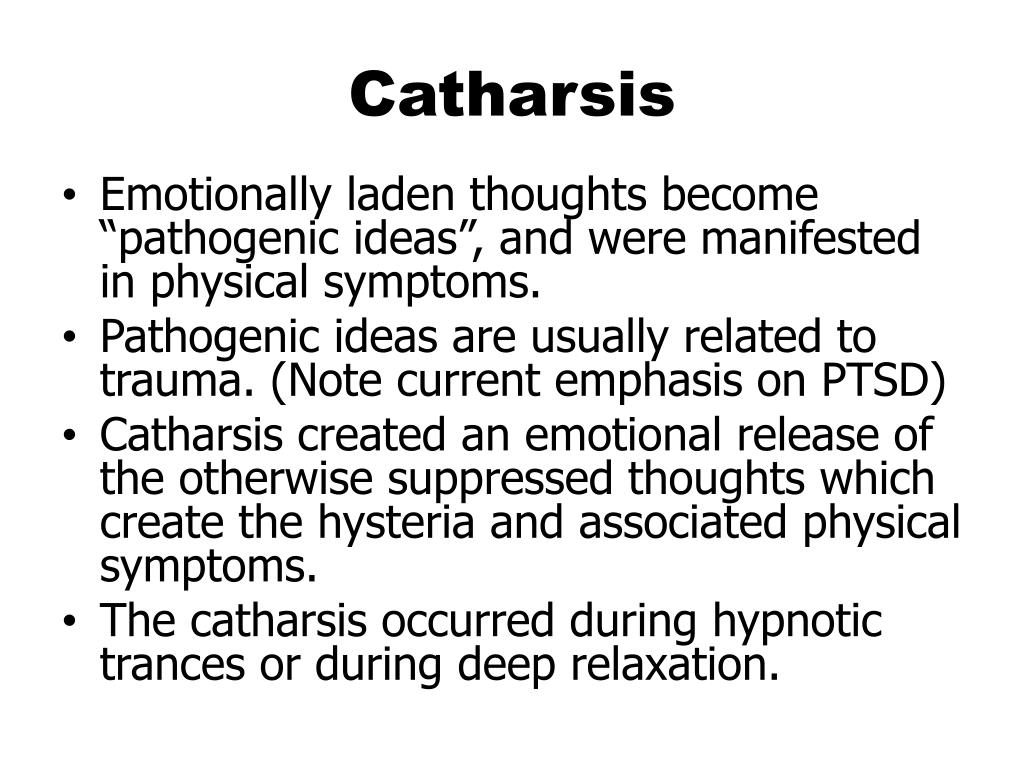 Catharsis

• Emotionally laden thoughts become “pathogenic ideas”, and were manifested in physical symptoms.
• Pathogenic ideas are usually related to trauma. (Note current emphasis on PTSD)
• Catharsis created an emotional release of the otherwise suppressed thoughts which create the hysteria and associated physical symptoms.
• The catharsis occurred during hypnotic trances or during deep relaxation.